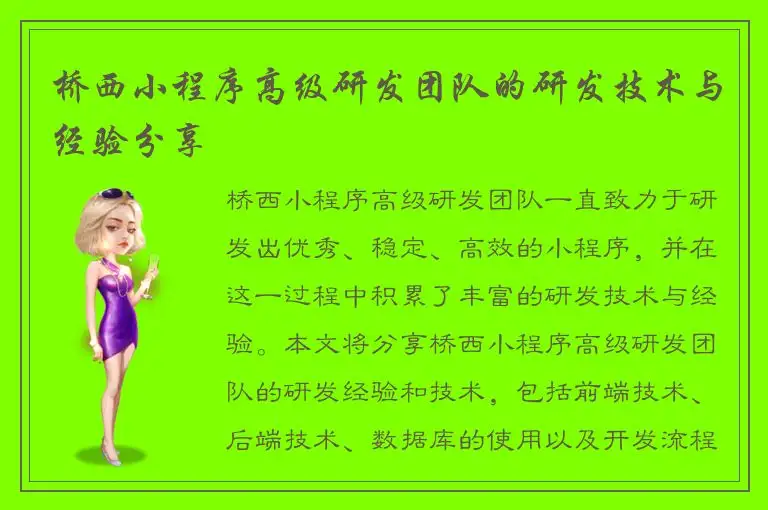 桥西小程序高级研发团队的研发技术与经验分享

桥西小程序高级研发团队一直致力于研发出优秀、稳定、高效的小程序，并在这一过程中积累了丰富的研发技术与经验。本文将分享桥西小程序高级研发团队的研发经验和技术，包括前端技术、后端技术、数据库的使用以及开发流程